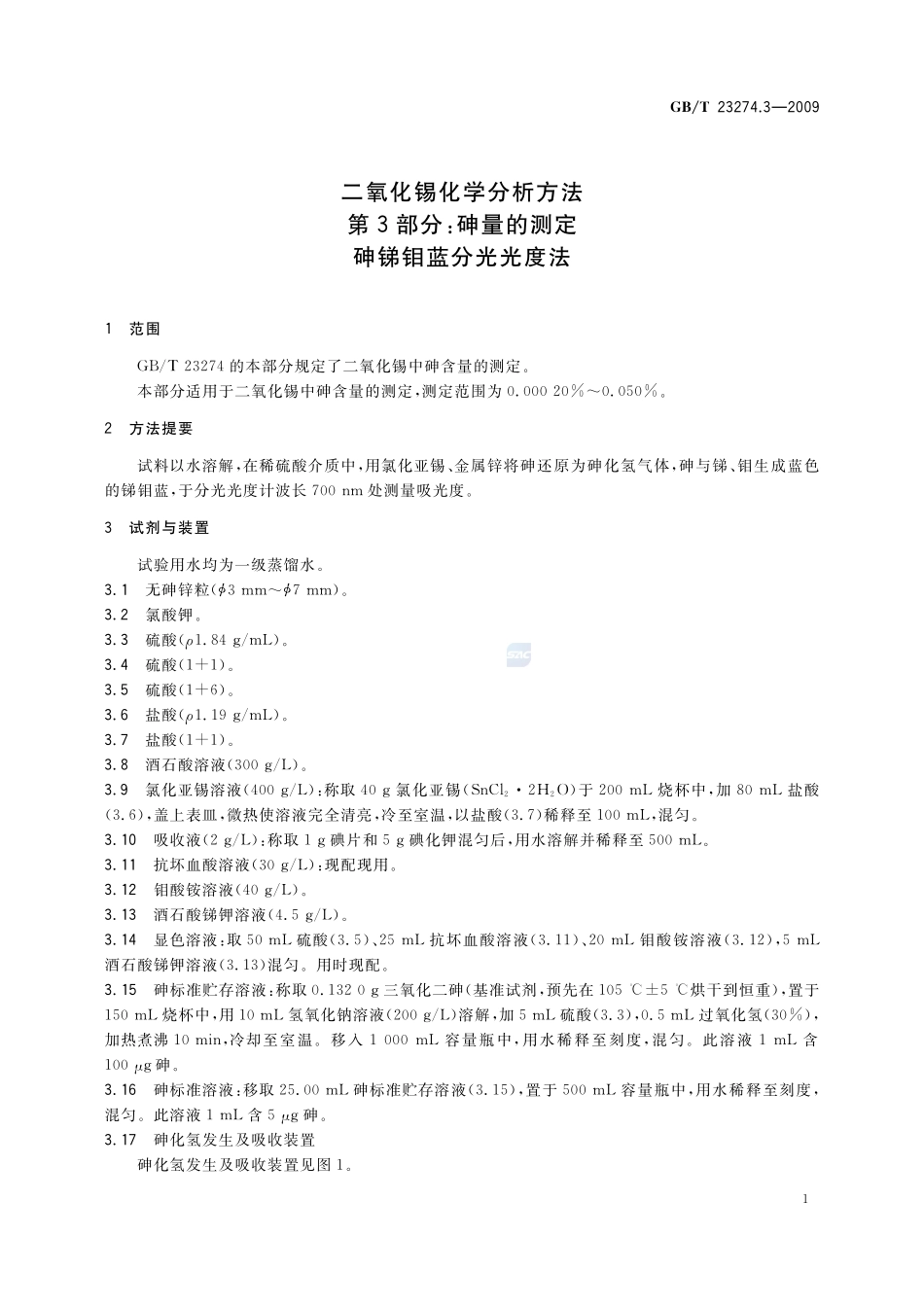 GB/T 23274.3—2009

二氧化锡化学分析方法
第3部分：砷量的测定
砷锑钼蓝分光光度法

1 范围

GB/T 23274 的本部分规定了二氧化锡中砷含量的测定。
本部分适用于二氧化锡中砷含量的测定，测定范围为 0.000 20%～0.050%。

2 方法提要

试料以水溶解，在稀硫酸介质中，用氯化亚锡、金属锌将砷还原为砷化氢气体，砷与锑、钼生成蓝色的锑钼蓝，于分光光度计波长 700 nm 处测量吸光度。

3 试剂与装置

试验用水均为一级蒸馏水。
3.1 无砷锌粒($\phi$3 mm～$\phi$7 mm)。
3.2 氯酸钾。
3.3 硫酸($\rho$1.84 g/mL)。
3.4 硫酸(1+1)。
3.5 硫酸(1+6)。
3.6 盐酸($\rho$1.19 g/mL)。
3.7 盐酸(1+1)。
3.8 酒石酸溶液(300 g/L)。
3.9 氯化亚锡溶液(400 g/L)：称取 40 g 氯化亚锡($SnCl_2 \cdot 2H_2O$)于 200 mL 烧杯中，加 80 mL 盐酸(3.6)，盖上表皿，微热使溶液完全清亮，冷至室温，以盐酸(3.7)稀释至 100 mL，混匀。
3.10 吸收液(2 g/L)：称取 1 g 碘片和 5 g 碘化钾混匀后，用水溶解并稀释至 500 mL。
3.11 抗坏血酸溶液(30 g/L)：现配现用。
3.12 钼酸铵溶液(40 g/L)。
3.13 酒石酸锑钾溶液(4.5 g/L)。
3.14 显色溶液：取 50 mL 硫酸(3.5)、25 mL 抗坏血酸溶液(3.11)、20 mL 钼酸铵溶液(3.12)，5 mL 酒石酸锑钾溶液(3.13)混匀。用时现配。
3.15 砷标准贮存溶液：称取 0.132 0 g 三氧化二砷(基准试剂，预先在 105 ℃±5 ℃烘干到恒重)，置于 150 mL 烧杯中，用 10 mL 氢氧化钠溶液(200 g/L)溶解，加 5 mL 硫酸(3.3)，0.5 mL 过氧化氢(30%)，加热煮沸 10 min，冷却至室温。移入 1 000 mL 容量瓶中，用水稀释至刻度，混匀。此溶液 1 mL 含 100 $\mu$g 砷。
3.16 砷标准溶液：移取 25.00 mL 砷标准贮存溶液(3.15)，置于 500 mL 容量瓶中，用水稀释至刻度，混匀。此溶液 1 mL 含 5 $\mu$g 砷。
3.17 砷化氢发生及吸收装置
砷化氢发生及吸收装置见图 1。

1